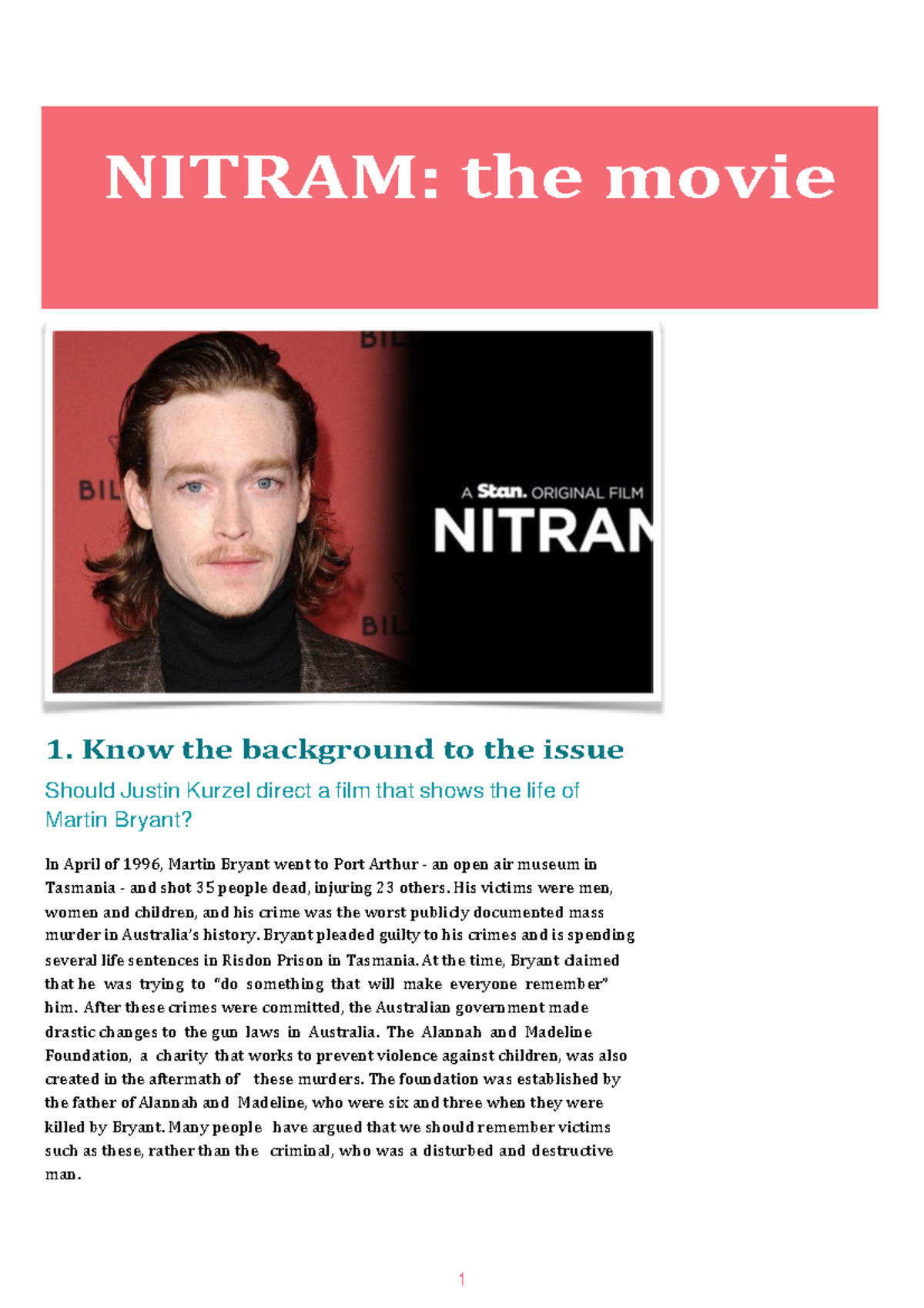 NITRAM: the movie

BIL

BIL

BIL

A Stan. ORIGINAL FILM

NITRAN

1. Know the background to the issue

Should Justin Kurzel direct a film that shows the life of Martin Bryant?

In April of 1996, Martin Bryant went to Port Arthur - an open air museum in Tasmania - and shot 35 people dead, injuring 23 others. His victims were men, women and children, and his crime was the worst publicly documented mass murder in Australia's history. Bryant pleaded guilty to his crimes and is spending several life sentences in Risdon Prison in Tasmania. At the time, Bryant claimed that he was trying to "do something that will make everyone remember" him. After these crimes were committed, the Australian government made drastic changes to the gun laws in Australia. The Alannah and Madeline Foundation, a charity that works to prevent violence against children, was also created in the aftermath of these murders. The foundation was established by the father of Alannah and Madeline, who were six and three when they were killed by Bryant. Many people have argued that we should remember victims such as these, rather than the criminal, who was a disturbed and destructive man.

1